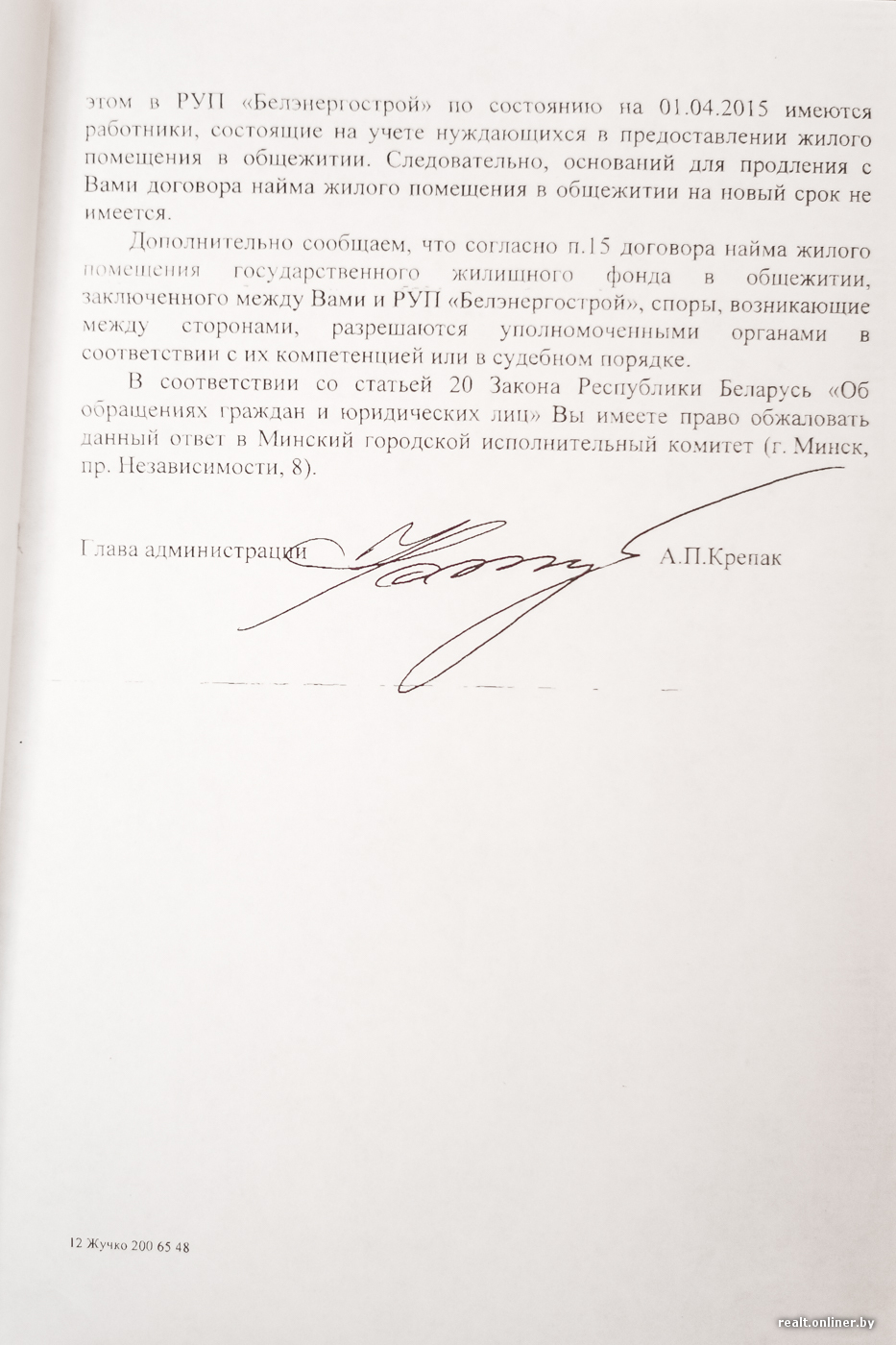 этом в РУП «Белэнергострой» по состоянию на 01.04.2015 имеются работники, состоящие на учете нуждающихся в предоставлении жилого помещения в общежитии. Следовательно, оснований для продления с Вами договора найма жилого помещения в общежитии на новый срок не имеется.

Дополнительно сообщаем, что согласно п.15 договора найма жилого помещения государственного жилищного фонда в общежитии, заключенного между Вами и РУП «Белэнергострой», споры, возникающие между сторонами, разрешаются уполномоченными органами в соответствии с их компетенцией или в судебном порядке.

В соответствии со статьей 20 Закона Республики Беларусь «Об обращениях граждан и юридических лиц» Вы имеете право обжаловать данный ответ в Минский городской исполнительный комитет (г. Минск, пр. Независимости, 8).

Глава администрации А.П.Крепак

12 Жучко 200 65 48

realt.onliner.by